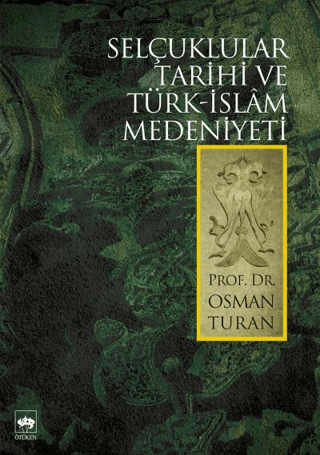 SELÇUKLULAR
TARİHİ VE
TÜRK-İSLÂM
MEDENİYETİ

PROF. DR.
OSMAN
TURAN

ÖTÜKEN